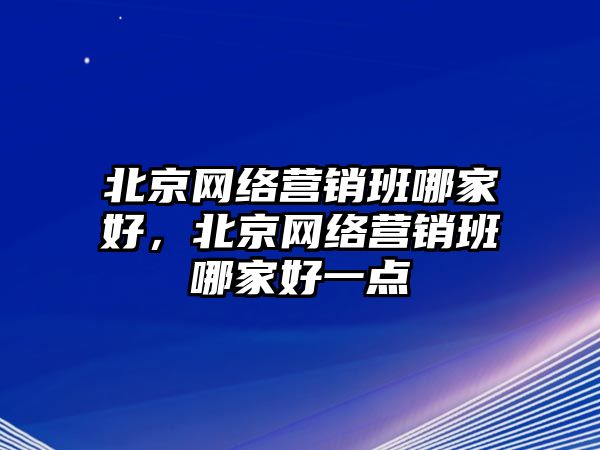 北京网络营销班哪家好，北京网络营销班哪家好一点